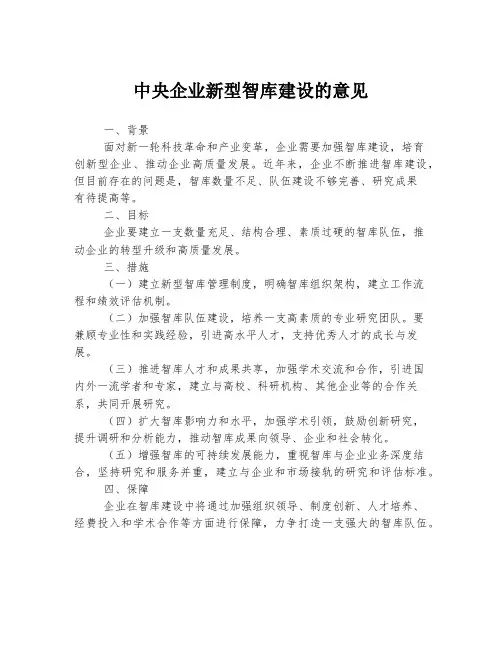 中央企业新型智库建设的意见

一、背景

面对新一轮科技革命和产业变革，企业需要加强智库建设，培育创新型企业、推动企业高质量发展。近年来，企业不断推进智库建设，但目前存在的问题是，智库数量不足、队伍建设不够完善、研究成果有待提高等。

二、目标

企业要建立一支数量充足、结构合理、素质过硬的智库队伍，推动企业的转型升级和高质量发展。

三、措施

（一）建立新型智库管理制度，明确智库组织架构，建立工作流程和绩效评估机制。

（二）加强智库队伍建设，培养一支高素质的专业研究团队。要兼顾专业性和实践经验，引进高水平人才，支持优秀人才的成长与发展。

（三）推进智库人才和成果共享，加强学术交流和合作，引进国内外一流学者和专家，建立与高校、科研机构、其他企业等的合作关系，共同开展研究。

（四）扩大智库影响力和水平，加强学术引领，鼓励创新研究，提升调研和分析能力，推动智库成果向领导、企业和社会转化。

（五）增强智库的可持续发展能力，重视智库与企业业务深度结合，坚持研究和服务并重，建立与企业和市场接轨的研究和评估标准。

四、保障

企业在智库建设中将通过加强组织领导、制度创新、人才培养、经费投入和学术合作等方面进行保障，力争打造一支强大的智库队伍。